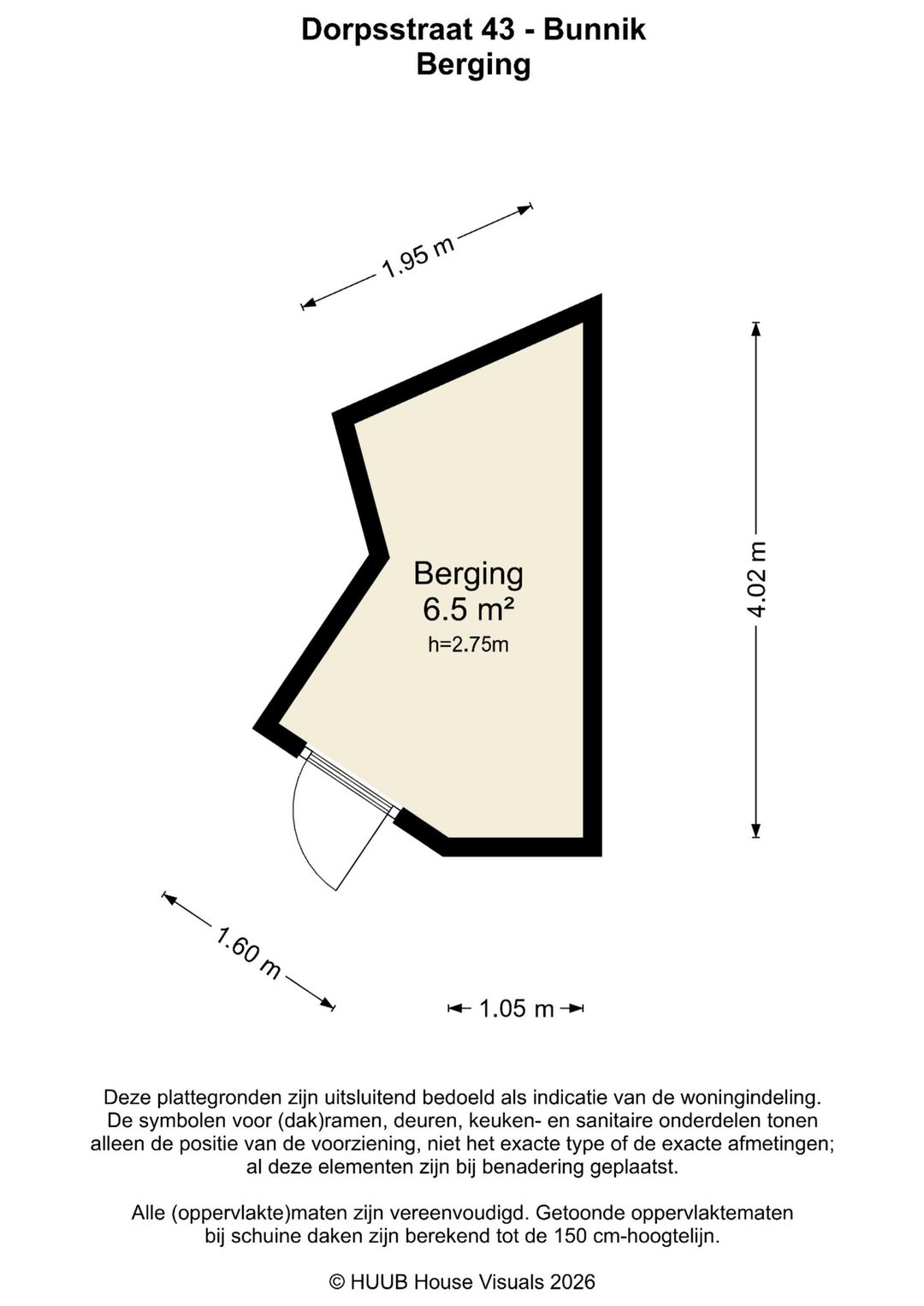 Dorpsstraat 43 - Bunnik
Berging

1.95 m

4.02 m

Berging
6.5 m²
h=2.75m

1.60 m

1.05 m

Deze plattegronden zijn uitsluitend bedoeld als indicatie van de woningindeling. De symbolen voor (dak)ramen, deuren, keuken- en sanitaire onderdelen tonen alleen de positie van de voorziening, niet het exacte type of de exacte afmetingen; al deze elementen zijn bij benadering geplaatst.

Alle (oppervlakte)maten zijn vereenvoudigd. Getoonde oppervlaktematen bij schuine daken zijn berekend tot de 150 cm-hoogtelijn.

© HUUB House Visuals 2026